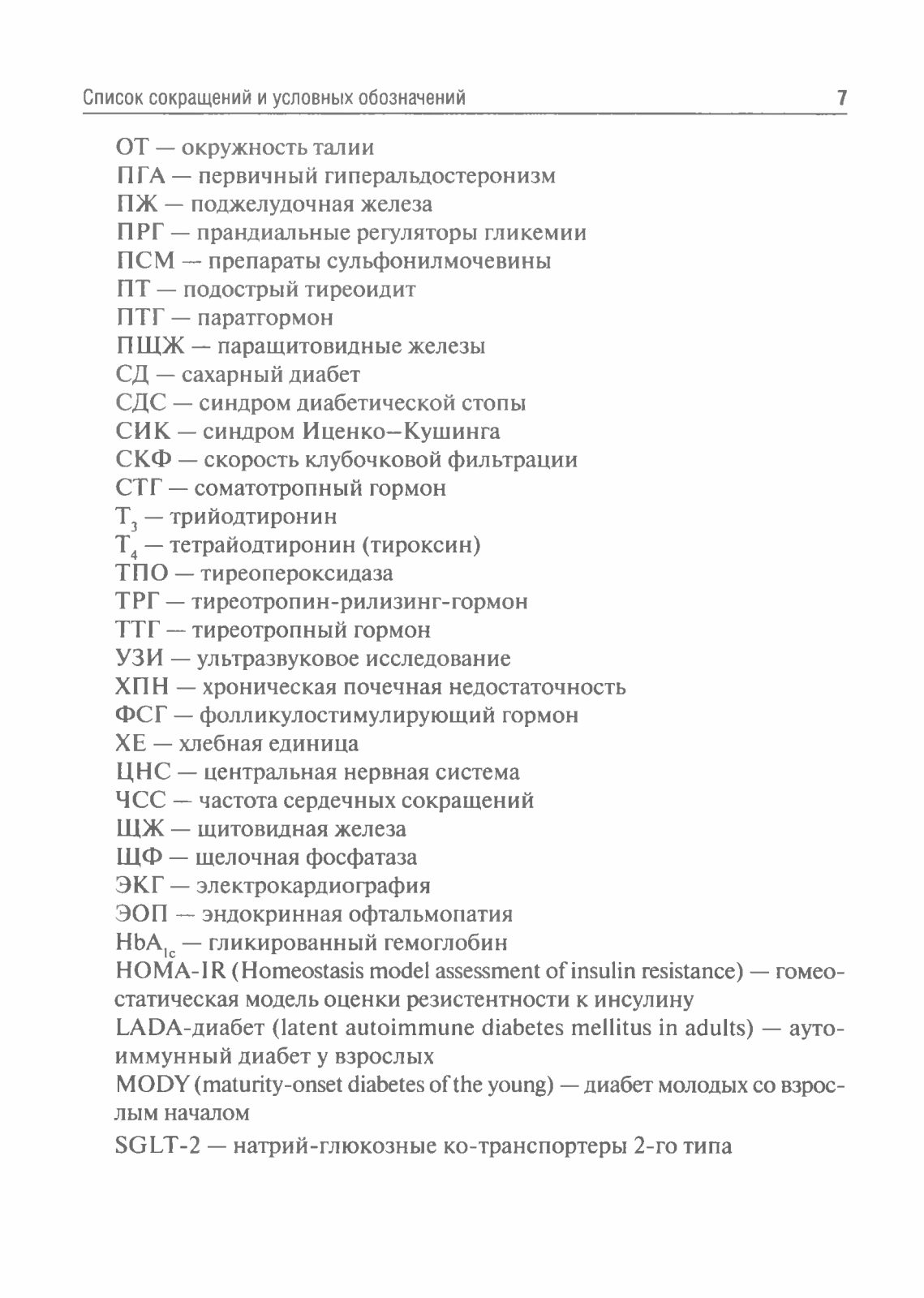 Список сокращений и условных обозначений 7

ОТ — окружность талии
ПГА — первичный гиперальдостеронизм
ПЖ — поджелудочная железа
ПРГ — прандиальные регуляторы гликемии
ПСМ — препараты сульфонилмочевины
ПТ — подострый тиреоидит
ПТГ — паратгормон
ПЩЖ — паращитовидные железы
СД — сахарный диабет
СДС — синдром диабетической стопы
СИК — синдром Иценко–Кушинга
СКФ — скорость клубочковой фильтрации
СТГ — соматотропный гормон
$T_3$ — трийодтиронин
$T_4$ — тетрайодтиронин (тироксин)
ТПО — тиреопероксидаза
ТРГ — тиреотропин-рилизинг-гормон
ТТГ — тиреотропный гормон
УЗИ — ультразвуковое исследование
ХПН — хроническая почечная недостаточность
ФСГ — фолликулостимулирующий гормон
ХЕ — хлебная единица
ЦНС — центральная нервная система
ЧСС — частота сердечных сокращений
ЩЖ — щитовидная железа
ЩФ — щелочная фосфатаза
ЭКГ — электрокардиография
ЭОП — эндокринная офтальмопатия
$HbA_{1c}$ — гликированный гемоглобин
HOMA-IR (Homeostasis model assessment of insulin resistance) — гомеостатическая модель оценки резистентности к инсулину
LADA-диабет (latent autoimmune diabetes mellitus in adults) — аутоиммунный диабет у взрослых
MODY (maturity-onset diabetes of the young) — диабет молодых со взрослым началом
SGLT-2 — натрий-глюкозные ко-транспортеры 2-го типа